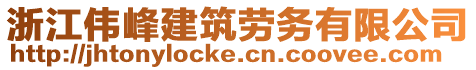 浙江伟峰建筑劳务有限公司
http://jhtonylocke.cn.coovee.com